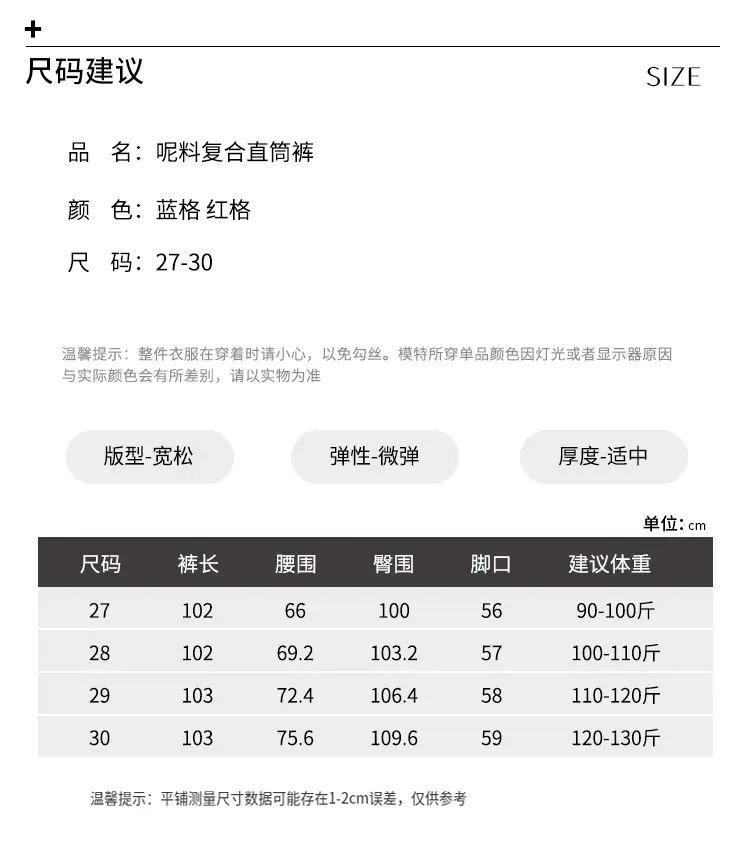 +

尺码建议

SIZE

品 名：呢料复合直筒裤

颜 色：蓝格 红格

尺 码：27-30

温馨提示：整件衣服在穿着时请小心，以免勾丝。模特所穿单品颜色因灯光或者显示器原因与实际颜色会有所差别，请以实物为准

版型-宽松

弹性-微弹

厚度-适中

单位：cm

| 尺码 | 裤长 | 腰围 | 臀围 | 脚口 | 建议体重 |
|---|---|---|---|---|---|
| 27 | 102 | 66 | 100 | 56 | 90-100斤 |
| 28 | 102 | 69.2 | 103.2 | 57 | 100-110斤 |
| 29 | 103 | 72.4 | 106.4 | 58 | 110-120斤 |
| 30 | 103 | 75.6 | 109.6 | 59 | 120-130斤 |

温馨提示：平铺测量尺寸数据可能存在1-2cm误差，仅供参考